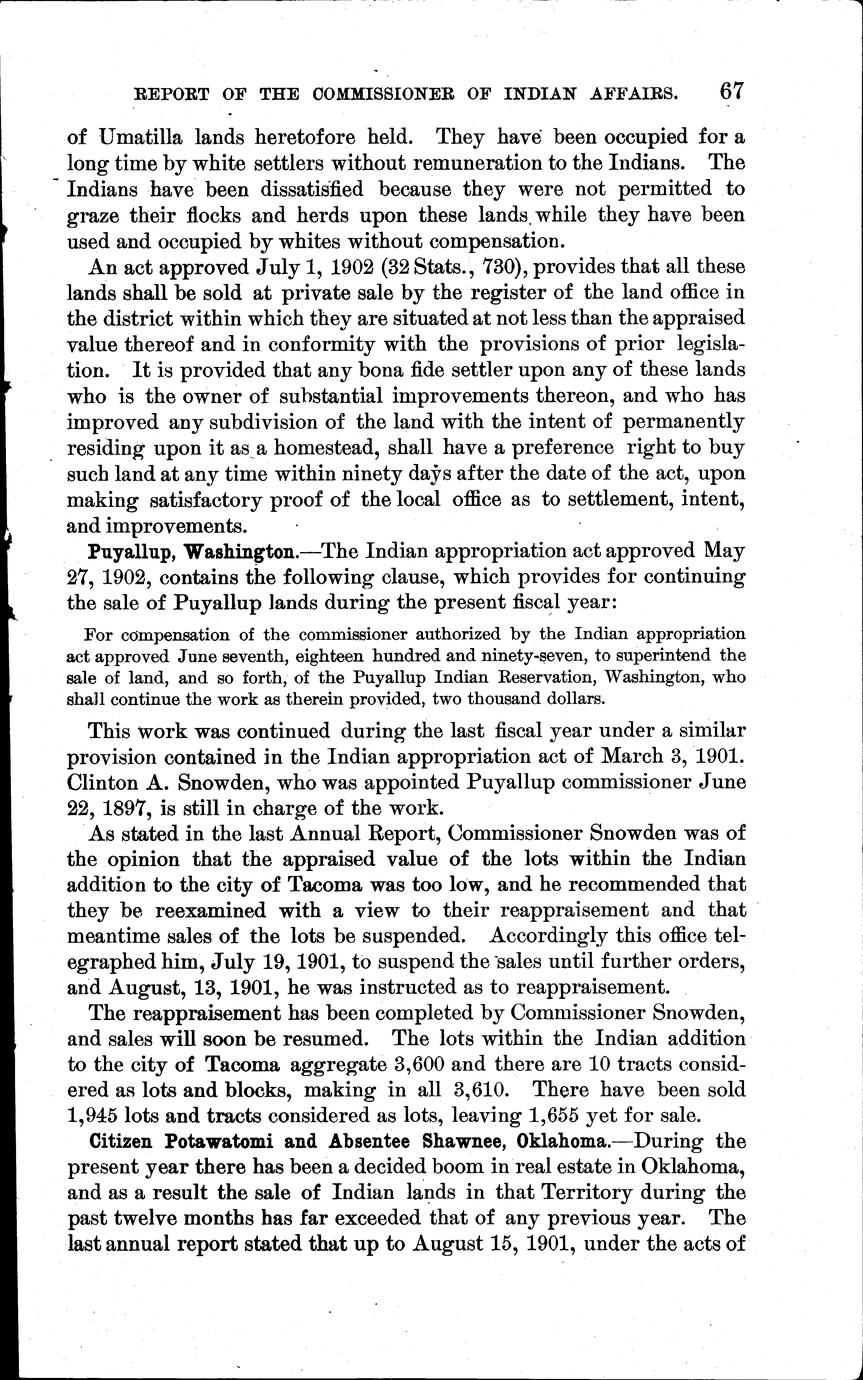 REPORT OF THE COMMISSIONER OF INDIAN AFFAIRS. 67

of Umatilla lands heretofore held. They have been occupied for a long time by white settlers without remuneration to the Indians. The Indians have been dissatisfied because they were not permitted to graze their flocks and herds upon these lands while they have been used and occupied by whites without compensation.

An act approved July 1, 1902 (32 Stats., 730), provides that all these lands shall be sold at private sale by the register of the land office in the district within which they are situated at not less than the appraised value thereof and in conformity with the provisions of prior legislation. It is provided that any bona fide settler upon any of these lands who is the owner of substantial improvements thereon, and who has improved any subdivision of the land with the intent of permanently residing upon it as a homestead, shall have a preference right to buy such land at any time within ninety days after the date of the act, upon making satisfactory proof of the local office as to settlement, intent, and improvements.

Puyallup, Washington.—The Indian appropriation act approved May 27, 1902, contains the following clause, which provides for continuing the sale of Puyallup lands during the present fiscal year:

For compensation of the commissioner authorized by the Indian appropriation act approved June seventh, eighteen hundred and ninety-seven, to superintend the sale of land, and so forth, of the Puyallup Indian Reservation, Washington, who shall continue the work as therein provided, two thousand dollars.

This work was continued during the last fiscal year under a similar provision contained in the Indian appropriation act of March 3, 1901. Clinton A. Snowden, who was appointed Puyallup commissioner June 22, 1897, is still in charge of the work.

As stated in the last Annual Report, Commissioner Snowden was of the opinion that the appraised value of the lots within the Indian addition to the city of Tacoma was too low, and he recommended that they be reexamined with a view to their reappraisement and that meantime sales of the lots be suspended. Accordingly this office telegraphed him, July 19, 1901, to suspend the sales until further orders, and August, 13, 1901, he was instructed as to reappraisement.

The reappraisement has been completed by Commissioner Snowden, and sales will soon be resumed. The lots within the Indian addition to the city of Tacoma aggregate 3,600 and there are 10 tracts considered as lots and blocks, making in all 3,610. There have been sold 1,945 lots and tracts considered as lots, leaving 1,655 yet for sale.

Citizen Potawatomi and Absentee Shawnee, Oklahoma.—During the present year there has been a decided boom in real estate in Oklahoma, and as a result the sale of Indian lands in that Territory during the past twelve months has far exceeded that of any previous year. The last annual report stated that up to August 15, 1901, under the acts of